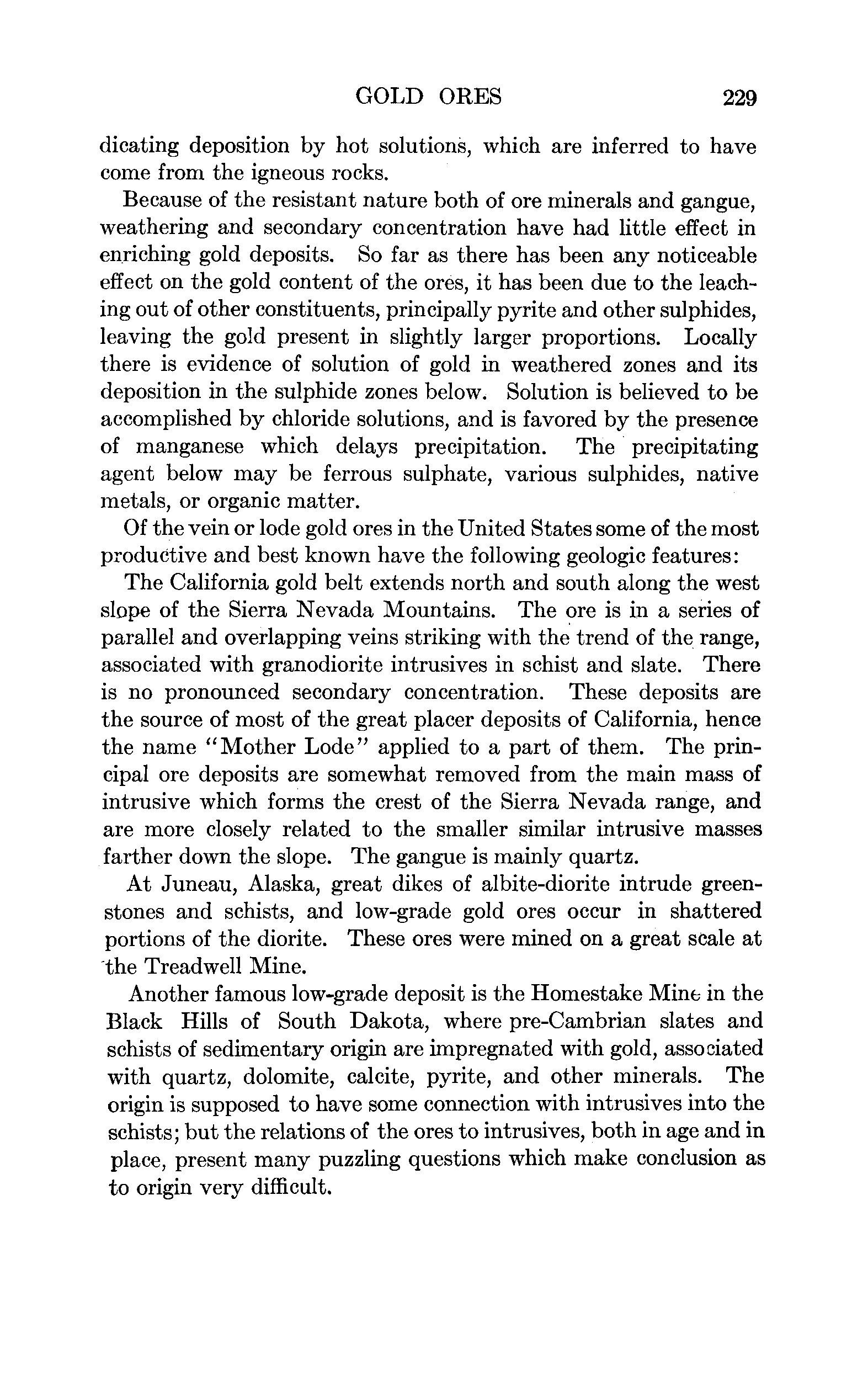 GOLD ORES 229

dicating deposition by hot solutions, which are inferred to have come from the igneous rocks.

Because of the resistant nature both of ore minerals and gangue, weathering and secondary concentration have had little effect in enriching gold deposits. So far as there has been any noticeable effect on the gold content of the ores, it has been due to the leaching out of other constituents, principally pyrite and other sulphides, leaving the gold present in slightly larger proportions. Locally there is evidence of solution of gold in weathered zones and its deposition in the sulphide zones below. Solution is believed to be accomplished by chloride solutions, and is favored by the presence of manganese which delays precipitation. The precipitating agent below may be ferrous sulphate, various sulphides, native metals, or organic matter.

Of the vein or lode gold ores in the United States some of the most productive and best known have the following geologic features:

The California gold belt extends north and south along the west slope of the Sierra Nevada Mountains. The ore is in a series of parallel and overlapping veins striking with the trend of the range, associated with granodiorite intrusives in schist and slate. There is no pronounced secondary concentration. These deposits are the source of most of the great placer deposits of California, hence the name "Mother Lode" applied to a part of them. The principal ore deposits are somewhat removed from the main mass of intrusive which forms the crest of the Sierra Nevada range, and are more closely related to the smaller similar intrusive masses farther down the slope. The gangue is mainly quartz.

At Juneau, Alaska, great dikes of albite-diorite intrude greenstones and schists, and low-grade gold ores occur in shattered portions of the diorite. These ores were mined on a great scale at the Treadwell Mine.

Another famous low-grade deposit is the Homestake Mine in the Black Hills of South Dakota, where pre-Cambrian slates and schists of sedimentary origin are impregnated with gold, associated with quartz, dolomite, calcite, pyrite, and other minerals. The origin is supposed to have some connection with intrusives into the schists; but the relations of the ores to intrusives, both in age and in place, present many puzzling questions which make conclusion as to origin very difficult.